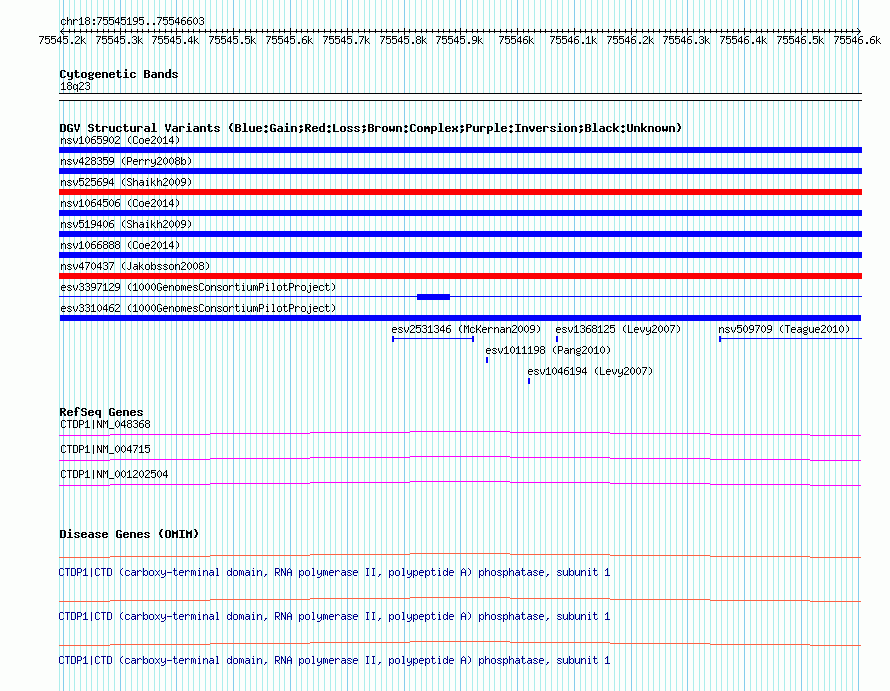 chr18:75545195..75546603

75545.2k 75545.3k 75545.4k 75545.5k 75545.6k 75545.7k 75545.8k 75545.9k 75546k 75546.1k 75546.2k 75546.3k 75546.4k 75546.5k 75546.6k

Cytogenetic Bands
18q23

DGV Structural Variants (Blue:Gain;Red:Loss;Brown:Complex;Purple:Inversion;Black:Unknown)
nsv1065902 (Coe2014)
nsv428359 (Perry2008b)
nsv525694 (Shaikh2009)
nsv1064506 (Coe2014)
nsv519406 (Shaikh2009)
nsv1066888 (Coe2014)
nsv470437 (Jakobsson2008)
esv3397129 (1000GenomesConsortiumPilotProject)
esv3310462 (1000GenomesConsortiumPilotProject)
esv2531346 (McKernan2009)
esv1368125 (Levy2007)
nsv509709 (Teague2010)
esv1011198 (Pang2010)
esv1046194 (Levy2007)

RefSeq Genes
CTDP1|NM_048368
CTDP1|NM_004715
CTDP1|NM_001202504

Disease Genes (OMIM)
CTDP1|CTD (carboxy-terminal domain, RNA polymerase II, polypeptide A) phosphatase, subunit 1
CTDP1|CTD (carboxy-terminal domain, RNA polymerase II, polypeptide A) phosphatase, subunit 1
CTDP1|CTD (carboxy-terminal domain, RNA polymerase II, polypeptide A) phosphatase, subunit 1